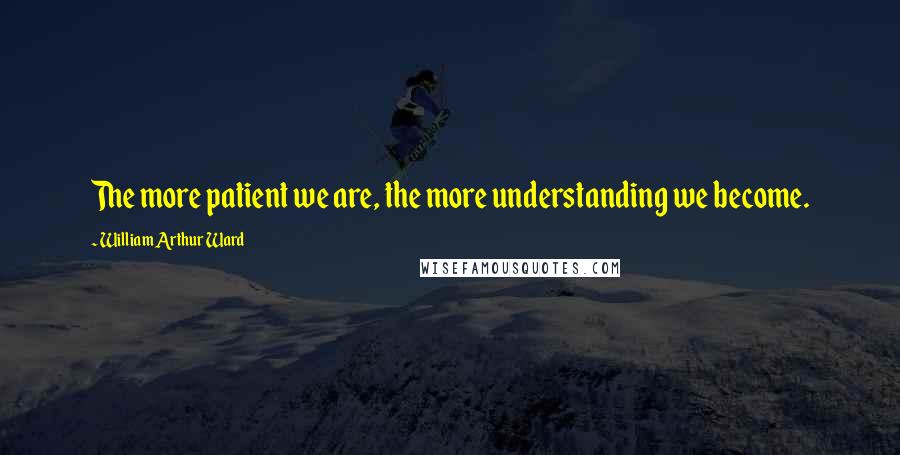 The more patient we are, the more understanding we become.

~William Arthur Ward

WISEFAMOUSQUOTES.COM